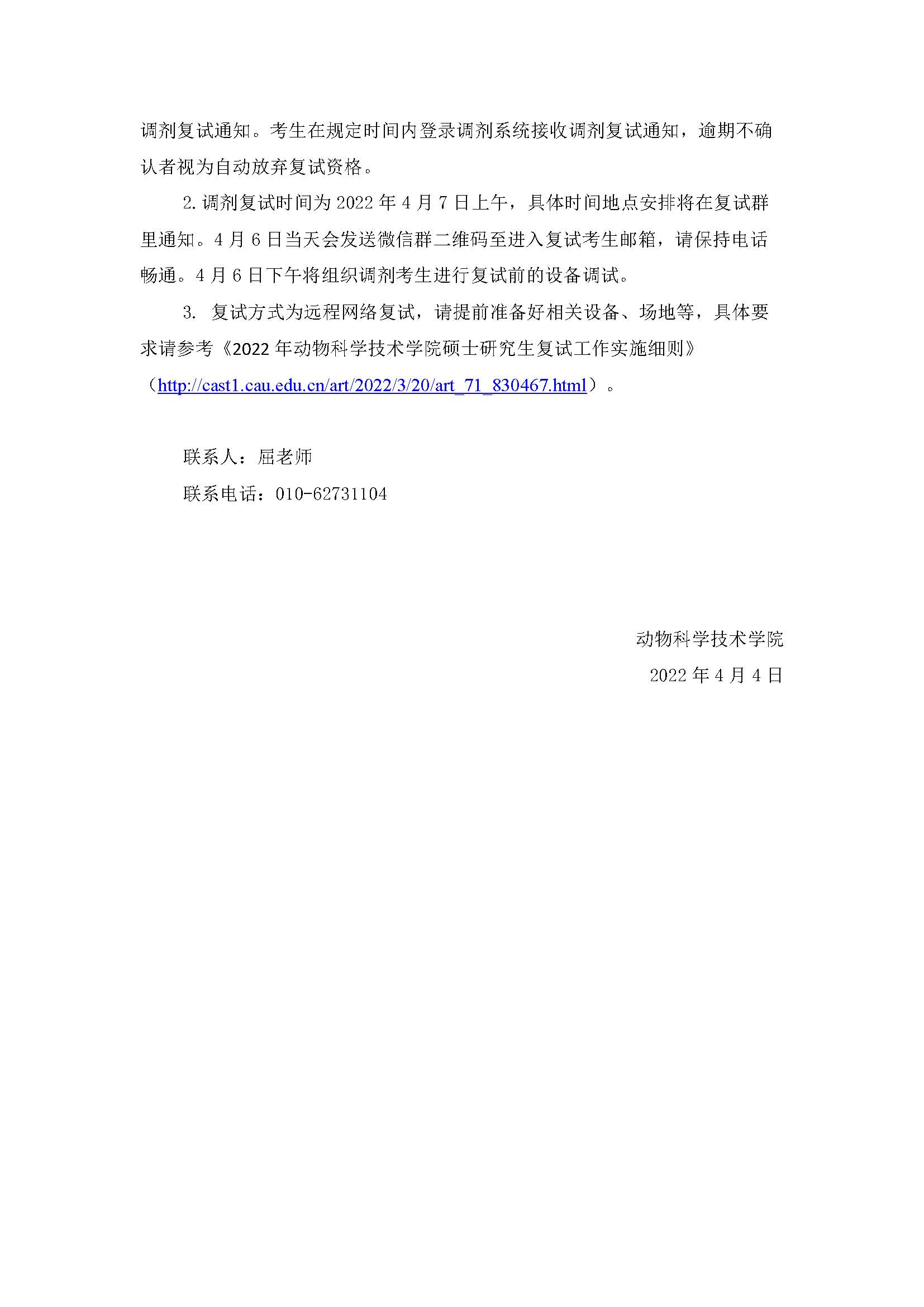 调剂复试通知。考生在规定时间内登录调剂系统接收调剂复试通知，逾期不确认者视为自动放弃复试资格。

2. 调剂复试时间为 2022 年 4 月 7 日上午，具体时间地点安排将在复试群里通知。4 月 6 日当天会发送微信群二维码至进入复试考生邮箱，请保持电话畅通。4 月 6 日下午将组织调剂考生进行复试前的设备调试。

3. 复试方式为远程网络复试，请提前准备好相关设备、场地等，具体要求请参考《2022 年动物科学技术学院硕士研究生复试工作实施细则》（http://cast1.cau.edu.cn/art/2022/3/20/art_71_830467.html）。

联系人：屈老师

联系电话：010-62731104

动物科学技术学院

2022 年 4 月 4 日